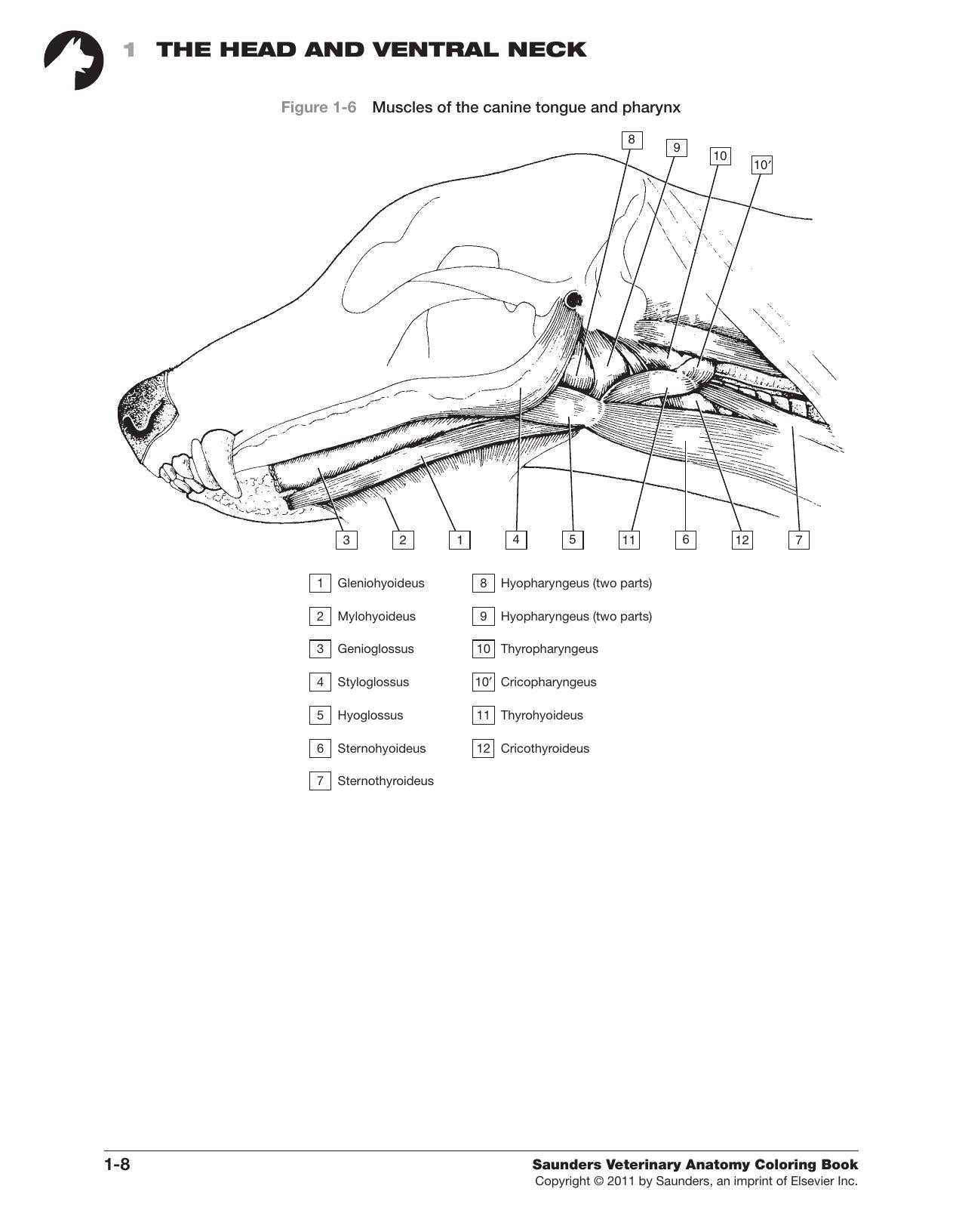 1 THE HEAD AND VENTRAL NECK

Figure 1-6 Muscles of the canine tongue and pharynx

8
9
10
10′

3
2
1
4
5
11
6
12
7

1 Gleniohyoideus
2 Mylohyoideus
3 Genioglossus
4 Styloglossus
5 Hyoglossus
6 Sternohyoideus
7 Sternothyroideus

8 Hyopharyngeus (two parts)
9 Hyopharyngeus (two parts)
10 Thyropharyngeus
10′ Cricopharyngeus
11 Thyrohyoideus
12 Cricothyroideus

1-8

Saunders Veterinary Anatomy Coloring Book
Copyright © 2011 by Saunders, an imprint of Elsevier Inc.